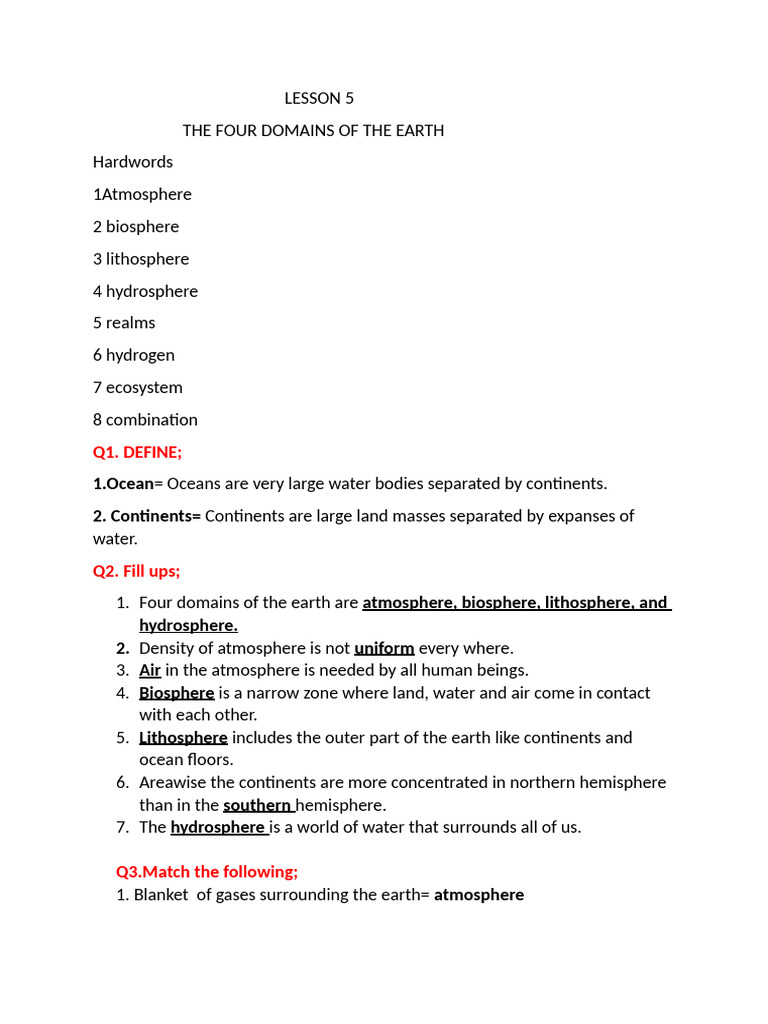 LESSON 5

THE FOUR DOMAINS OF THE EARTH

Hardwords

1Atmosphere

2 biosphere

3 lithosphere

4 hydrosphere

5 realms

6 hydrogen

7 ecosystem

8 combination

Q1. DEFINE;

1.Ocean= Oceans are very large water bodies separated by continents.

2. Continents= Continents are large land masses separated by expanses of water.

Q2. Fill ups;

1. Four domains of the earth are atmosphere, biosphere, lithosphere, and hydrosphere.
2. Density of atmosphere is not uniform every where.
3. Air in the atmosphere is needed by all human beings.
4. Biosphere is a narrow zone where land, water and air come in contact with each other.
5. Lithosphere includes the outer part of the earth like continents and ocean floors.
6. Areawise the continents are more concentrated in northern hemisphere than in the southern hemisphere.
7. The hydrosphere is a world of water that surrounds all of us.

Q3.Match the following;

1. Blanket of gases surrounding the earth= atmosphere